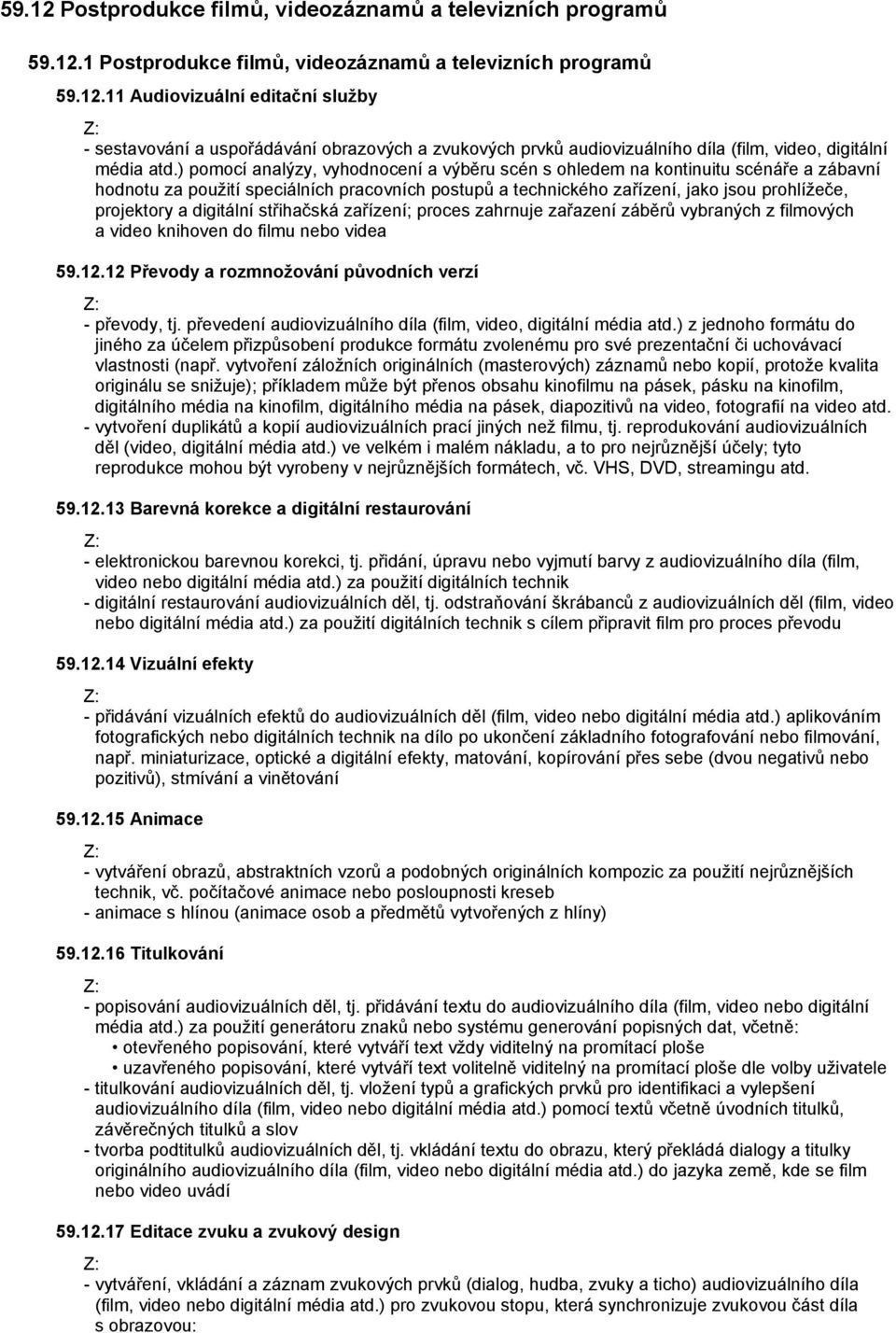 59.12 Postprodukce filmů, videozáznamů a televizních programů

59.12.1 Postprodukce filmů, videozáznamů a televizních programů

59.12.11 Audiovizuální editační služby

Z:

- sestavování a uspořádávání obrazových a zvukových prvků audiovizuálního díla (film, video, digitální média atd.) pomocí analýzy, vyhodnocení a výběru scén s ohledem na kontinuitu scénáře a zábavní hodnotu za použití speciálních pracovních postupů a technického zařízení, jako jsou prohlížeče, projektory a digitální střihačská zařízení; proces zahrnuje zařazení záběrů vybraných z filmových a video knihoven do filmu nebo videa

59.12.12 Převody a rozmnožování původních verzí

Z:

- převody, tj. převedení audiovizuálního díla (film, video, digitální média atd.) z jednoho formátu do jiného za účelem přizpůsobení produkce formátu zvolenému pro své prezentační či uchovávací vlastnosti (např. vytvoření záložních originálních (masterových) záznamů nebo kopií, protože kvalita originálu se snižuje); příkladem může být přenos obsahu kinofilmu na pásek, pásku na kinofilm, digitálního média na kinofilm, digitálního média na pásek, diapozitivů na video, fotografií na video atd.
- vytvoření duplikátů a kopií audiovizuálních prací jiných než filmu, tj. reprodukování audiovizuálních děl (video, digitální média atd.) ve velkém i malém nákladu, a to pro nejrůznější účely; tyto reprodukce mohou být vyrobeny v nejrůznějších formátech, vč. VHS, DVD, streamingu atd.

59.12.13 Barevná korekce a digitální restaurování

Z:

- elektronickou barevnou korekci, tj. přidání, úpravu nebo vyjmutí barvy z audiovizuálního díla (film, video nebo digitální média atd.) za použití digitálních technik
- digitální restaurování audiovizuálních děl, tj. odstraňování škrábanců z audiovizuálních děl (film, video nebo digitální média atd.) za použití digitálních technik s cílem připravit film pro proces převodu

59.12.14 Vizuální efekty

Z:

- přidávání vizuálních efektů do audiovizuálních děl (film, video nebo digitální média atd.) aplikováním fotografických nebo digitálních technik na dílo po ukončení základního fotografování nebo filmování, např. miniaturizace, optické a digitální efekty, matování, kopírování přes sebe (dvou negativů nebo pozitivů), stmívání a vinětování

59.12.15 Animace

Z:

- vytváření obrazů, abstraktních vzorů a podobných originálních kompozic za použití nejrůznějších technik, vč. počítačové animace nebo posloupnosti kreseb
- animace s hlínou (animace osob a předmětů vytvořených z hlíny)

59.12.16 Titulkování

Z:

- popisování audiovizuálních děl, tj. přidávání textu do audiovizuálního díla (film, video nebo digitální média atd.) za použití generátoru znaků nebo systému generování popisných dat, včetně:
• otevřeného popisování, které vytváří text vždy viditelný na promítací ploše
• uzavřeného popisování, které vytváří text volitelně viditelný na promítací ploše dle volby uživatele
- titulkování audiovizuálních děl, tj. vložení typů a grafických prvků pro identifikaci a vylepšení audiovizuálního díla (film, video nebo digitální média atd.) pomocí textů včetně úvodních titulků, závěrečných titulků a slov
- tvorba podtitulků audiovizuálních děl, tj. vkládání textu do obrazu, který překládá dialogy a titulky originálního audiovizuálního díla (film, video nebo digitální média atd.) do jazyka země, kde se film nebo video uvádí

59.12.17 Editace zvuku a zvukový design

Z:

- vytváření, vkládání a záznam zvukových prvků (dialog, hudba, zvuky a ticho) audiovizuálního díla (film, video nebo digitální média atd.) pro zvukovou stopu, která synchronizuje zvukovou část díla s obrazovou: